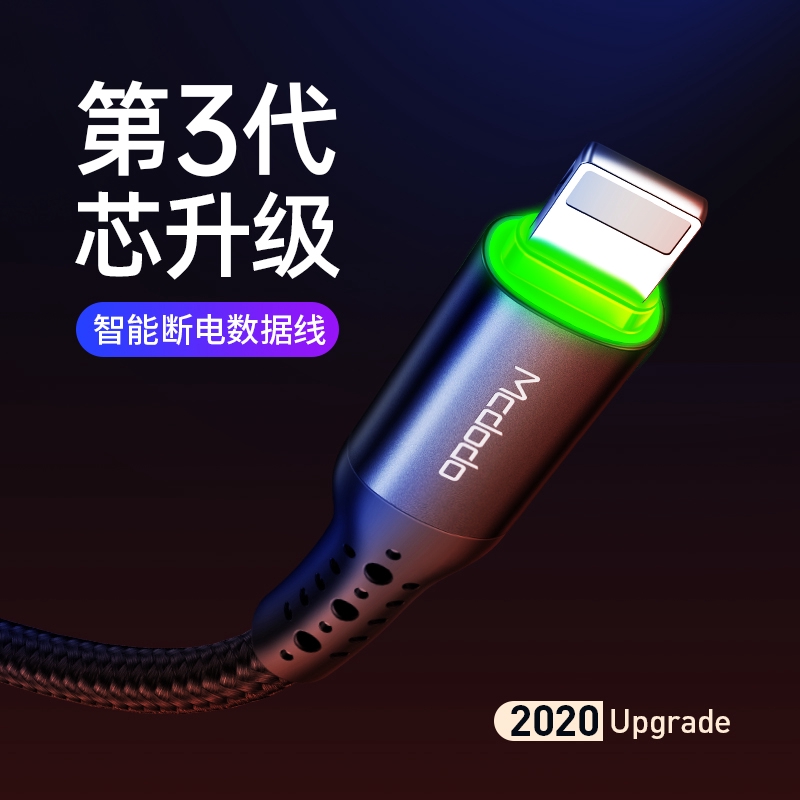 第3代
芯升级

智能断电数据线

Mcdodo

2020 Upgrade